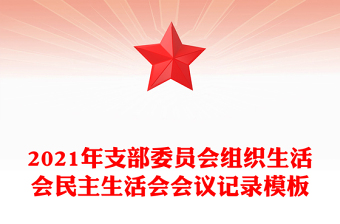 2021年支部委员会组织生活会民主生活会会议记录模板